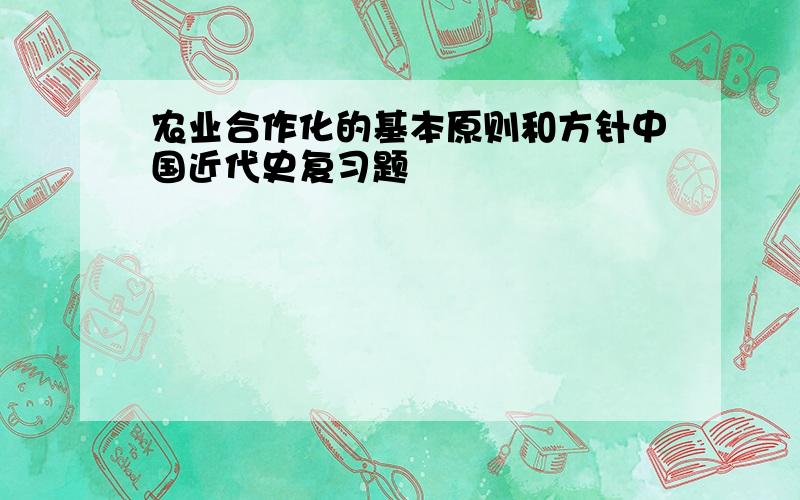 农业合作化的基本原则和方针中国近代史复习题

ABC

Back to School